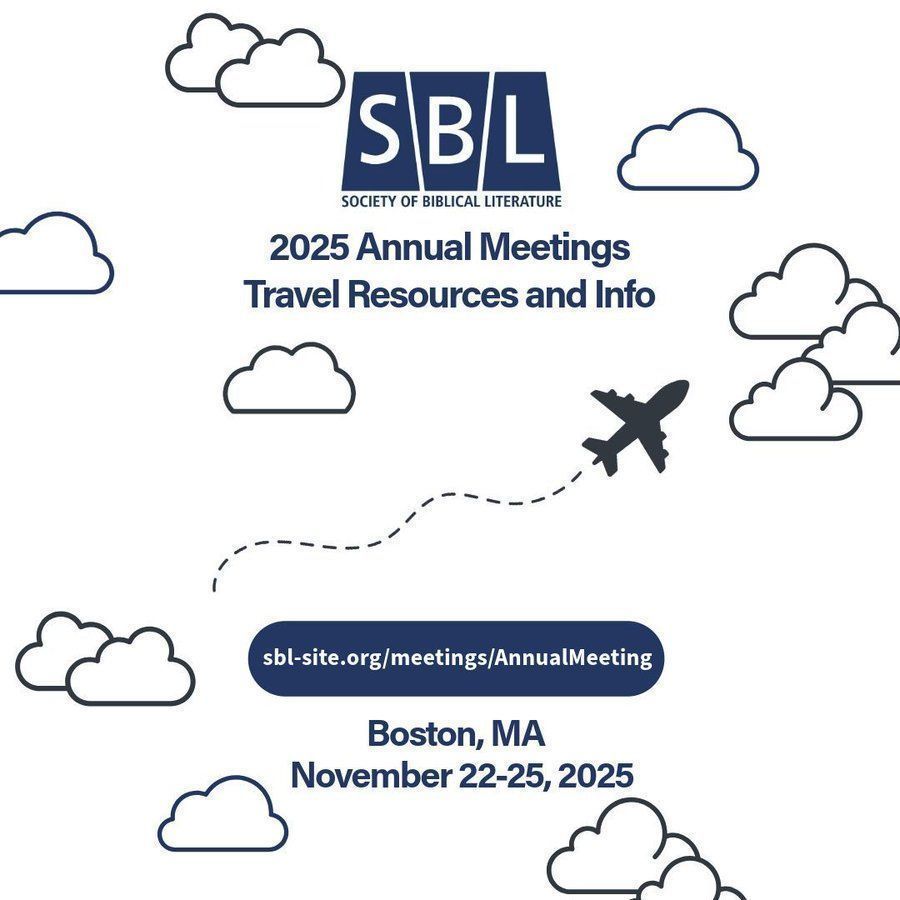 SBL
SOCIETY OF BIBLICAL LITERATURE

2025 Annual Meetings
Travel Resources and Info

sbl-site.org/meetings/AnnualMeeting

Boston, MA
November 22-25, 2025